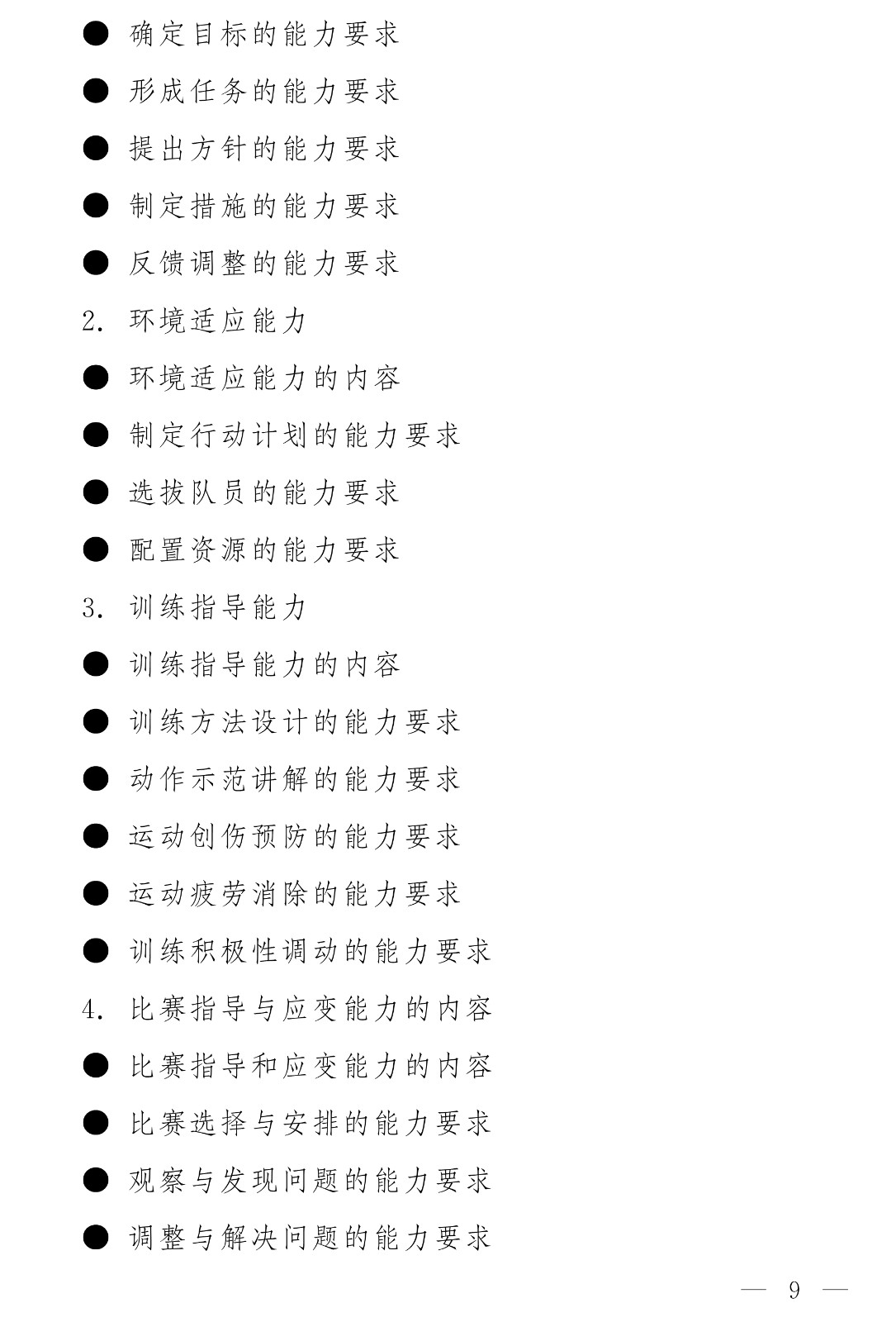 ● 确定目标的能力要求

● 形成任务的能力要求

● 提出方针的能力要求

● 制定措施的能力要求

● 反馈调整的能力要求

2. 环境适应能力

● 环境适应能力的内容

● 制定行动计划的能力要求

● 选拔队员的能力要求

● 配置资源的能力要求

3. 训练指导能力

● 训练指导能力的内容

● 训练方法设计的能力要求

● 动作示范讲解的能力要求

● 运动创伤预防的能力要求

● 运动疲劳消除的能力要求

● 训练积极性调动的能力要求

4. 比赛指导与应变能力的内容

● 比赛指导和应变能力的内容

● 比赛选择与安排的能力要求

● 观察与发现问题的能力要求

● 调整与解决问题的能力要求

— 9 —